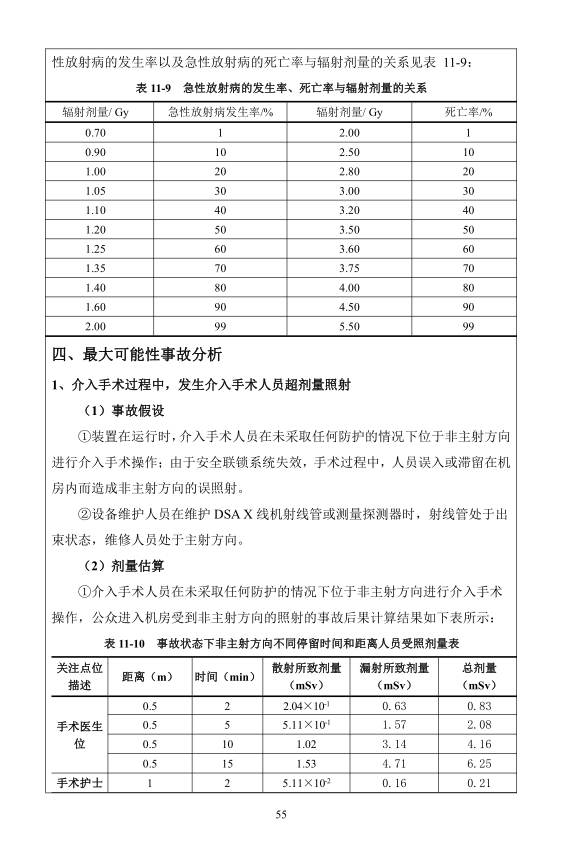 性放射病的发生率以及急性放射病的死亡率与辐射剂量的关系见表 11-9：

表 11-9 急性放射病的发生率、死亡率与辐射剂量的关系

| 辐射剂量/ Gy | 急性放射病发生率/% | 辐射剂量/ Gy | 死亡率/% |
|---|---|---|---|
| 0.70 | 1 | 2.00 | 1 |
| 0.90 | 10 | 2.50 | 10 |
| 1.00 | 20 | 2.80 | 20 |
| 1.05 | 30 | 3.00 | 30 |
| 1.10 | 40 | 3.20 | 40 |
| 1.20 | 50 | 3.50 | 50 |
| 1.25 | 60 | 3.60 | 60 |
| 1.35 | 70 | 3.75 | 70 |
| 1.40 | 80 | 4.00 | 80 |
| 1.60 | 90 | 4.50 | 90 |
| 2.00 | 99 | 5.50 | 99 |

四、最大可能性事故分析

1、介入手术过程中，发生介入手术人员超剂量照射

（1）事故假设

①装置在运行时，介入手术人员在未采取任何防护的情况下位于非主射方向进行介入手术操作；由于安全联锁系统失效，手术过程中，人员误入或滞留在机房内而造成非主射方向的误照射。

②设备维护人员在维护 DSA X 线机射线管或测量探测器时，射线管处于出束状态，维修人员处于主射方向。

（2）剂量估算

①介入手术人员在未采取任何防护的情况下位于非主射方向进行介入手术操作，公众进入机房受到非主射方向的照射的事故后果计算结果如下表所示：

表 11-10 事故状态下非主射方向不同停留时间和距离人员受照剂量表

| 关注点位描述 | 距离（m） | 时间（min） | 散射所致剂量（mSv） | 漏射所致剂量（mSv） | 总剂量（mSv） |
|---|---|---|---|---|---|
| 手术医生位 | 0.5 | 2 | $2.04\times10^{-1}$ | 0.63 | 0.83 |
| | 0.5 | 5 | $5.11\times10^{-1}$ | 1.57 | 2.08 |
| | 0.5 | 10 | 1.02 | 3.14 | 4.16 |
| | 0.5 | 15 | 1.53 | 4.71 | 6.25 |
| 手术护士 | 1 | 2 | $5.11\times10^{-2}$ | 0.16 | 0.21 |

55